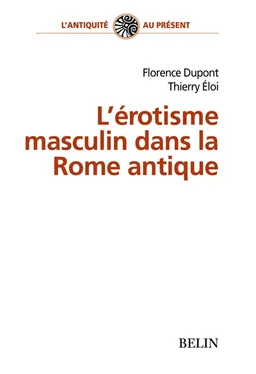 L'ANTIQUITÉ AU PRÉSENT

Florence Dupont
Thierry Éloi

L'érotisme masculin dans la Rome antique

BELIN